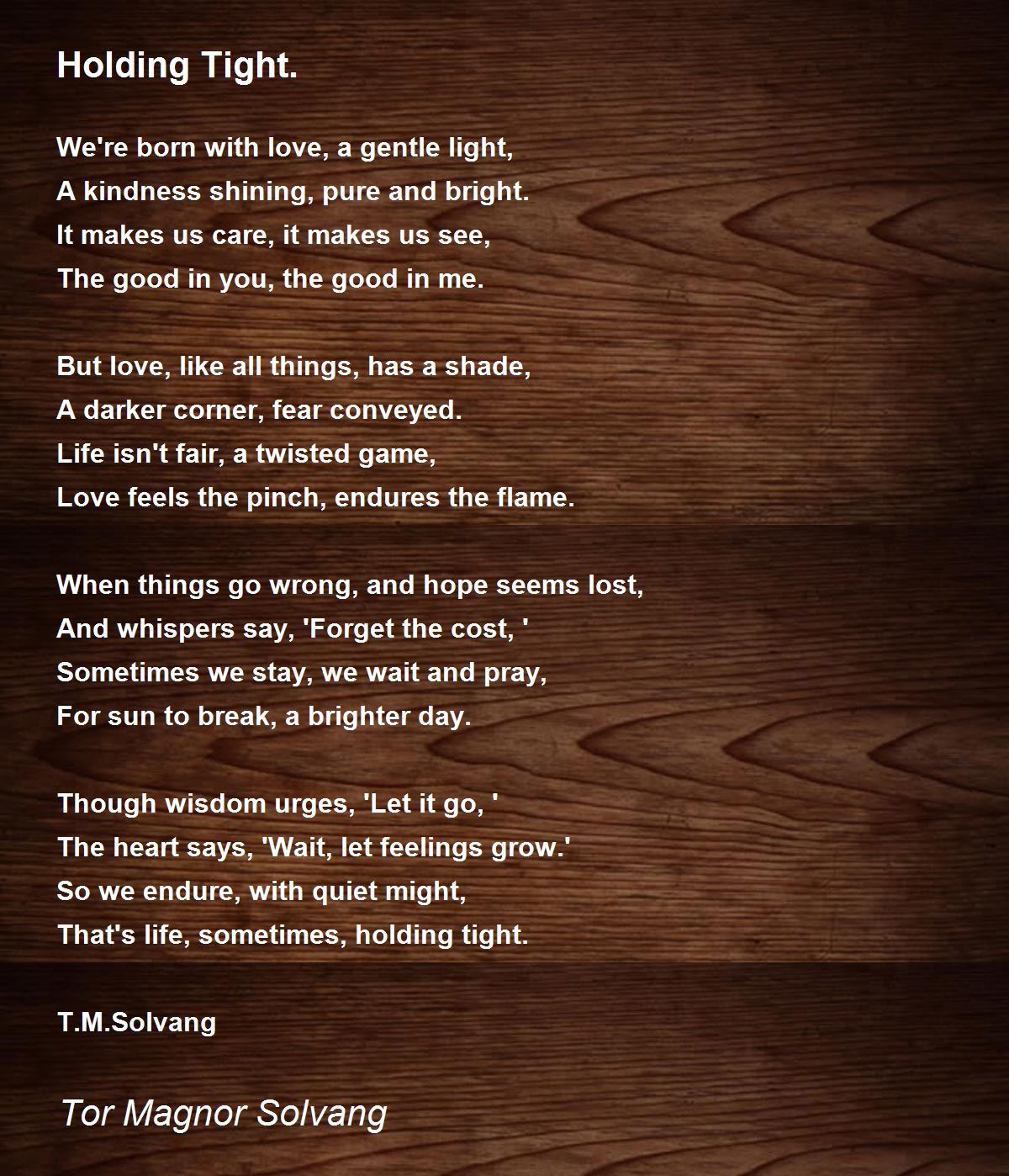 Holding Tight.

We're born with love, a gentle light,
A kindness shining, pure and bright.
It makes us care, it makes us see,
The good in you, the good in me.

But love, like all things, has a shade,
A darker corner, fear conveyed.
Life isn't fair, a twisted game,
Love feels the pinch, endures the flame.

When things go wrong, and hope seems lost,
And whispers say, 'Forget the cost, '
Sometimes we stay, we wait and pray,
For sun to break, a brighter day.

Though wisdom urges, 'Let it go, '
The heart says, 'Wait, let feelings grow.'
So we endure, with quiet might,
That's life, sometimes, holding tight.

T.M.Solvang

Tor Magnor Solvang